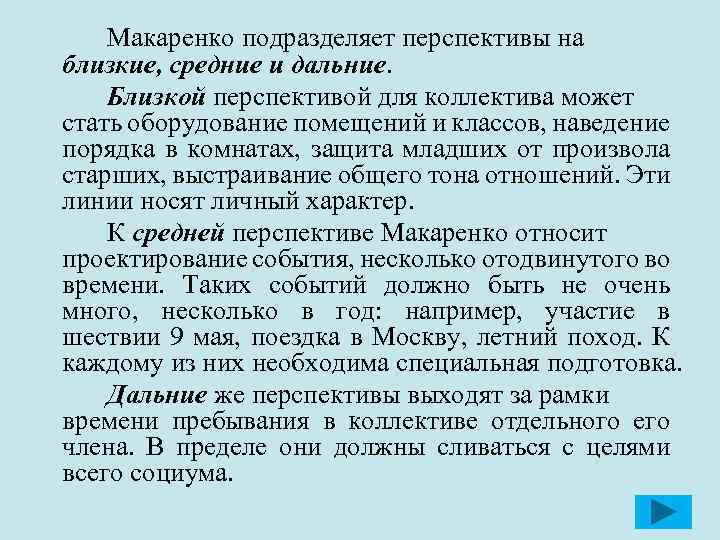 Макаренко подразделяет перспективы на близкие, средние и дальние.

Близкой перспективой для коллектива может стать оборудование помещений и классов, наведение порядка в комнатах, защита младших от произвола старших, выстраивание общего тона отношений. Эти линии носят личный характер.

К средней перспективе Макаренко относит проектирование события, несколько отодвинутого во времени. Таких событий должно быть не очень много, несколько в год: например, участие в шествии 9 мая, поездка в Москву, летний поход. К каждому из них необходима специальная подготовка.

Дальние же перспективы выходят за рамки времени пребывания в коллективе отдельного его члена. В пределе они должны сливаться с целями всего социума.